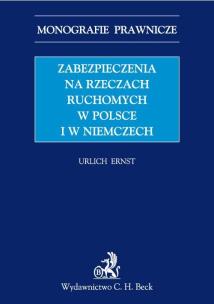 MONOGRAFIE PRAWNICZE

ZABEZPIECZENIA NA RZECZACH RUCHOMYCH W POLSCE I W NIEMCZECH

URLICH ERNST

B

Wydawnictwo C. H. Beck